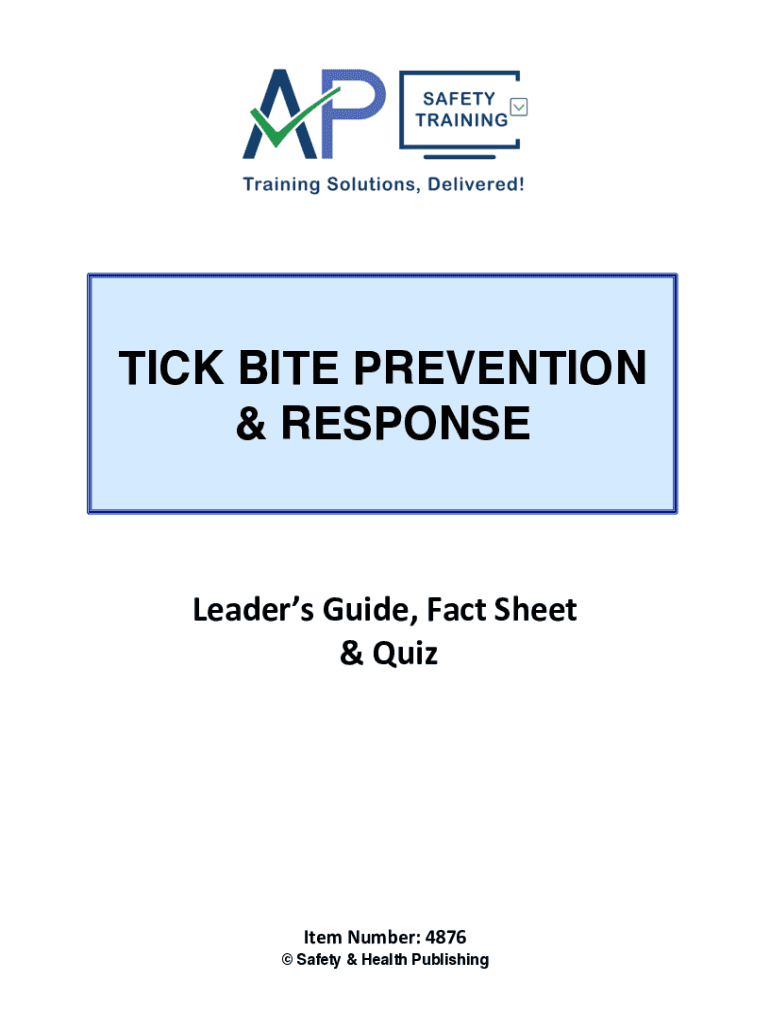 AP

SAFETY
TRAINING

Training Solutions, Delivered!

TICK BITE PREVENTION
& RESPONSE

Leader's Guide, Fact Sheet
& Quiz

Item Number: 4876
© Safety & Health Publishing